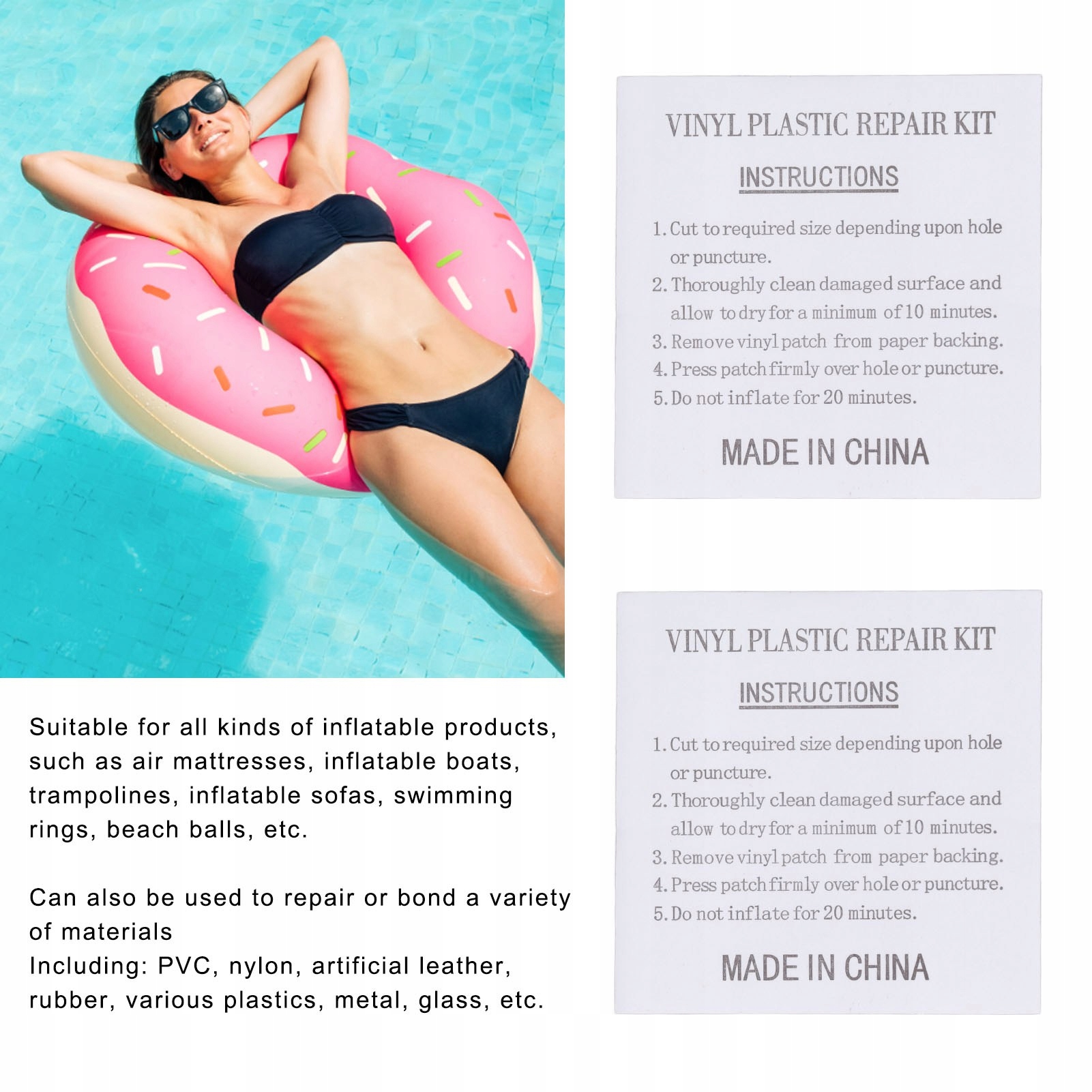 Suitable for all kinds of inflatable products, such as air mattresses, inflatable boats, trampolines, inflatable sofas, swimming rings, beach balls, etc.

Can also be used to repair or bond a variety of materials
Including: PVC, nylon, artificial leather, rubber, various plastics, metal, glass, etc.

VINYL PLASTIC REPAIR KIT

INSTRUCTIONS

1. Cut to required size depending upon hole or puncture.
2. Thoroughly clean damaged surface and allow to dry for a minimum of 10 minutes.
3. Remove vinyl patch from paper backing.
4. Press patch firmly over hole or puncture.
5. Do not inflate for 20 minutes.

MADE IN CHINA

VINYL PLASTIC REPAIR KIT

INSTRUCTIONS

1. Cut to required size depending upon hole or puncture.
2. Thoroughly clean damaged surface and allow to dry for a minimum of 10 minutes.
3. Remove vinyl patch from paper backing.
4. Press patch firmly over hole or puncture.
5. Do not inflate for 20 minutes.

MADE IN CHINA